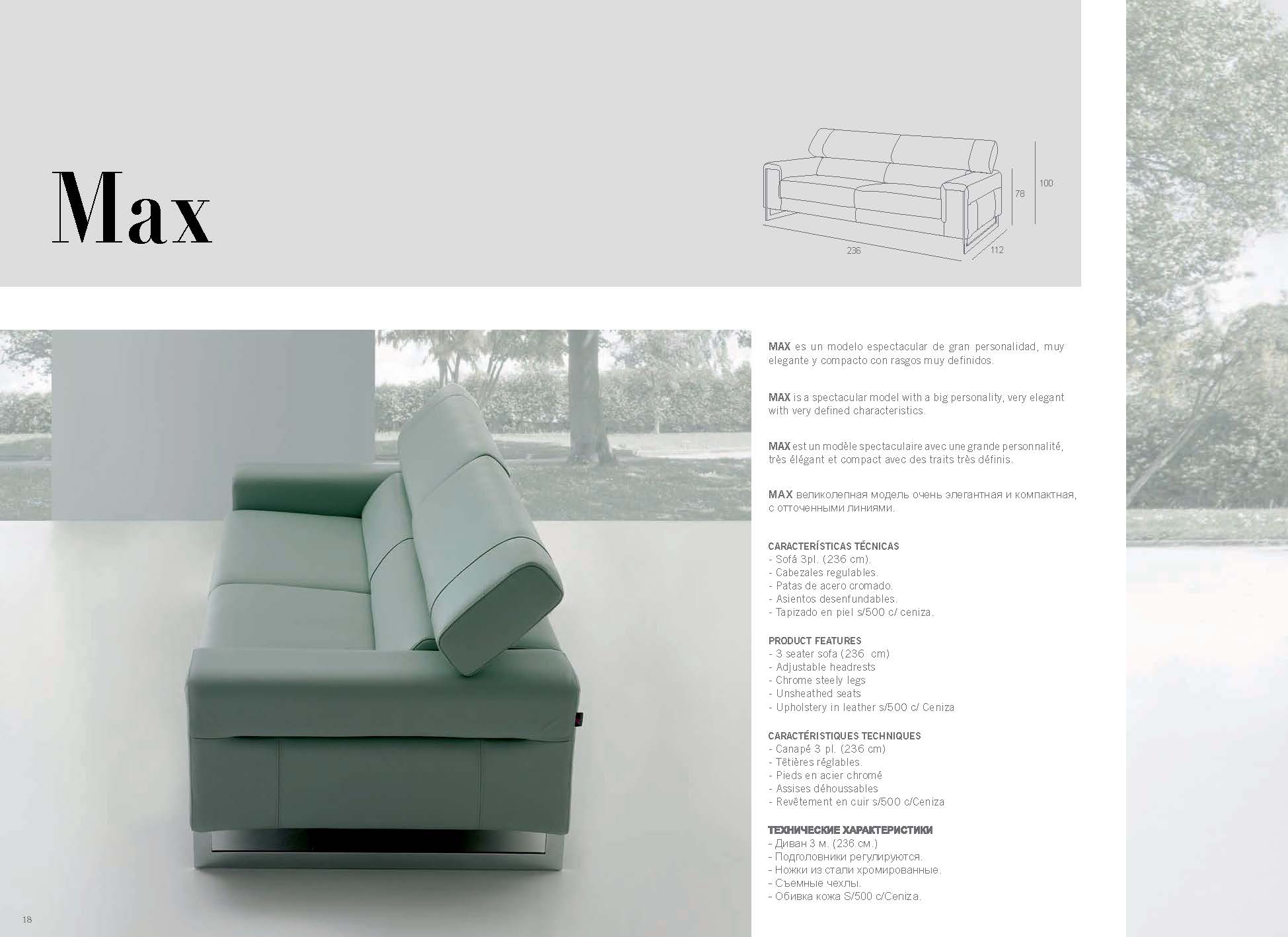 Max

100

78

236

112

MAX es un modelo espectacular de gran personalidad, muy elegante y compacto con rasgos muy definidos.

MAX is a spectacular model with a big personality, very elegant with very defined characteristics.

MAX est un modèle spectaculaire avec une grande personnalité, très élégant et compact avec des traits très définis.

MAX великолепная модель очень элегантная и компактная, с отточенными линиями.

CARACTERÍSTICAS TÉCNICAS
- Sofá 3pl. (236 cm).
- Cabezales regulables.
- Patas de acero cromado.
- Asientos desenfundables.
- Tapizado en piel s/500 c/ ceniza.

PRODUCT FEATURES
- 3 seater sofa (236 cm)
- Adjustable headrests
- Chrome steely legs
- Unsheathed seats
- Upholstery in leather s/500 c/ Ceniza

CARACTÉRISTIQUES TECHNIQUES
- Canapé 3 pl. (236 cm)
- Têtières réglables.
- Pieds en acier chromé
- Assises déhoussables
- Revêtement en cuir s/500 c/Ceniza

ТЕХНИЧЕСКИЕ ХАРАКТЕРИСТИКИ
- Диван 3 м. (236 см.)
- Подголовники регулируются.
- Ножки из стали хромированные.
- Съемные чехлы.
- Обивка кожа S/500 c/Ceniza.

18